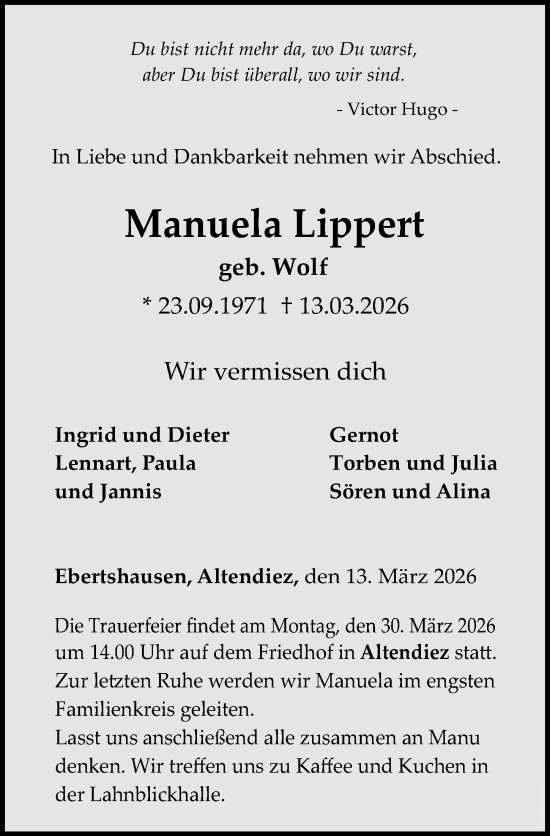 Du bist nicht mehr da, wo Du warst,
aber Du bist überall, wo wir sind.

- Victor Hugo -

In Liebe und Dankbarkeit nehmen wir Abschied.

Manuela Lippert

geb. Wolf

* 23.09.1971 † 13.03.2026

Wir vermissen dich

Ingrid und Dieter
Lennart, Paula
und Jannis

Gernot
Torben und Julia
Sören und Alina

Ebertshausen, Altendiez, den 13. März 2026

Die Trauerfeier findet am Montag, den 30. März 2026 um 14.00 Uhr auf dem Friedhof in Altendiez statt. Zur letzten Ruhe werden wir Manuela im engsten Familienkreis geleiten.
Lasst uns anschließend alle zusammen an Manu denken. Wir treffen uns zu Kaffee und Kuchen in der Lahnblickhalle.